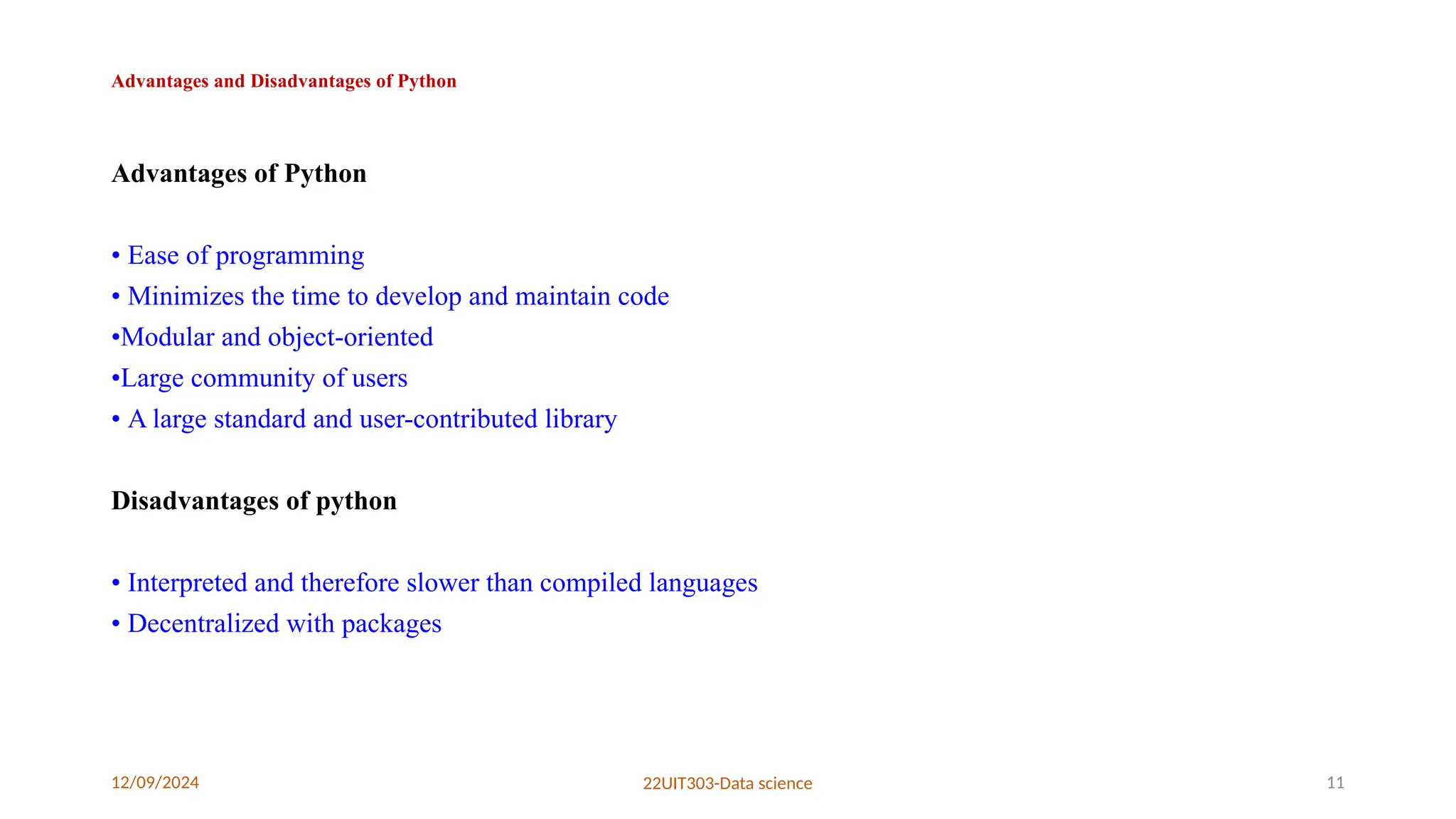 Advantages and Disadvantages of Python

Advantages of Python

• Ease of programming
• Minimizes the time to develop and maintain code
•Modular and object-oriented
•Large community of users
• A large standard and user-contributed library

Disadvantages of python

• Interpreted and therefore slower than compiled languages
• Decentralized with packages

12/09/2024

22UIT303-Data science

11